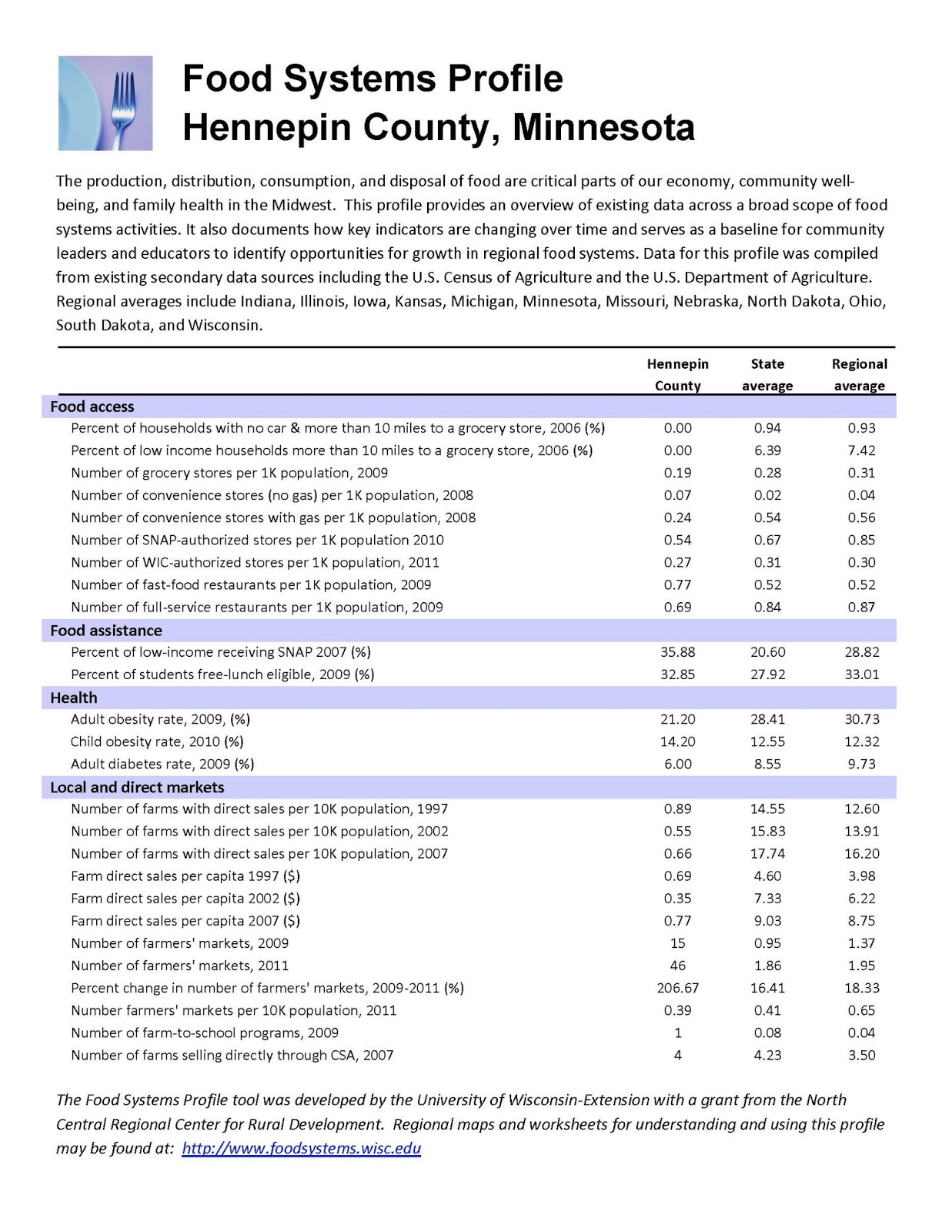 Food Systems Profile
Hennepin County, Minnesota

The production, distribution, consumption, and disposal of food are critical parts of our economy, community well-being, and family health in the Midwest. This profile provides an overview of existing data across a broad scope of food systems activities. It also documents how key indicators are changing over time and serves as a baseline for community leaders and educators to identify opportunities for growth in regional food systems. Data for this profile was compiled from existing secondary data sources including the U.S. Census of Agriculture and the U.S. Department of Agriculture. Regional averages include Indiana, Illinois, Iowa, Kansas, Michigan, Minnesota, Missouri, Nebraska, North Dakota, Ohio, South Dakota, and Wisconsin.

| | Hennepin County | State average | Regional average |
|---|---|---|---|
| **Food access** | | | |
| Percent of households with no car & more than 10 miles to a grocery store, 2006 (%) | 0.00 | 0.94 | 0.93 |
| Percent of low income households more than 10 miles to a grocery store, 2006 (%) | 0.00 | 6.39 | 7.42 |
| Number of grocery stores per 1K population, 2009 | 0.19 | 0.28 | 0.31 |
| Number of convenience stores (no gas) per 1K population, 2008 | 0.07 | 0.02 | 0.04 |
| Number of convenience stores with gas per 1K population, 2008 | 0.24 | 0.54 | 0.56 |
| Number of SNAP-authorized stores per 1K population 2010 | 0.54 | 0.67 | 0.85 |
| Number of WIC-authorized stores per 1K population, 2011 | 0.27 | 0.31 | 0.30 |
| Number of fast-food restaurants per 1K population, 2009 | 0.77 | 0.52 | 0.52 |
| Number of full-service restaurants per 1K population, 2009 | 0.69 | 0.84 | 0.87 |
| **Food assistance** | | | |
| Percent of low-income receiving SNAP 2007 (%) | 35.88 | 20.60 | 28.82 |
| Percent of students free-lunch eligible, 2009 (%) | 32.85 | 27.92 | 33.01 |
| **Health** | | | |
| Adult obesity rate, 2009, (%) | 21.20 | 28.41 | 30.73 |
| Child obesity rate, 2010 (%) | 14.20 | 12.55 | 12.32 |
| Adult diabetes rate, 2009 (%) | 6.00 | 8.55 | 9.73 |
| **Local and direct markets** | | | |
| Number of farms with direct sales per 10K population, 1997 | 0.89 | 14.55 | 12.60 |
| Number of farms with direct sales per 10K population, 2002 | 0.55 | 15.83 | 13.91 |
| Number of farms with direct sales per 10K population, 2007 | 0.66 | 17.74 | 16.20 |
| Farm direct sales per capita 1997 ($) | 0.69 | 4.60 | 3.98 |
| Farm direct sales per capita 2002 ($) | 0.35 | 7.33 | 6.22 |
| Farm direct sales per capita 2007 ($) | 0.77 | 9.03 | 8.75 |
| Number of farmers' markets, 2009 | 15 | 0.95 | 1.37 |
| Number of farmers' markets, 2011 | 46 | 1.86 | 1.95 |
| Percent change in number of farmers' markets, 2009-2011 (%) | 206.67 | 16.41 | 18.33 |
| Number farmers' markets per 10K population, 2011 | 0.39 | 0.41 | 0.65 |
| Number of farm-to-school programs, 2009 | 1 | 0.08 | 0.04 |
| Number of farms selling directly through CSA, 2007 | 4 | 4.23 | 3.50 |

The Food Systems Profile tool was developed by the University of Wisconsin-Extension with a grant from the North Central Regional Center for Rural Development. Regional maps and worksheets for understanding and using this profile may be found at: http://www.foodsystems.wisc.edu